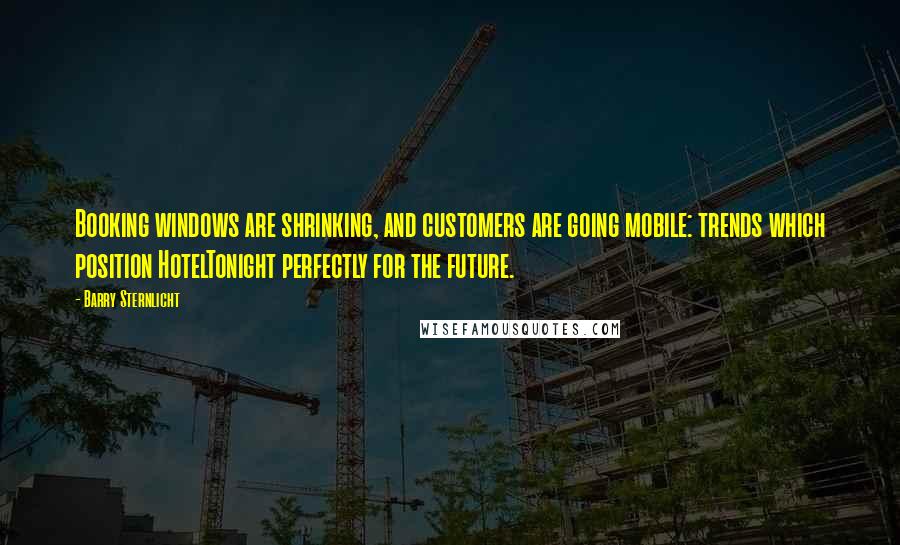 Booking windows are shrinking, and customers are going mobile: trends which position HotelTonight perfectly for the future.

- Barry Sternlicht

WISEFAMOUSQUOTES.COM